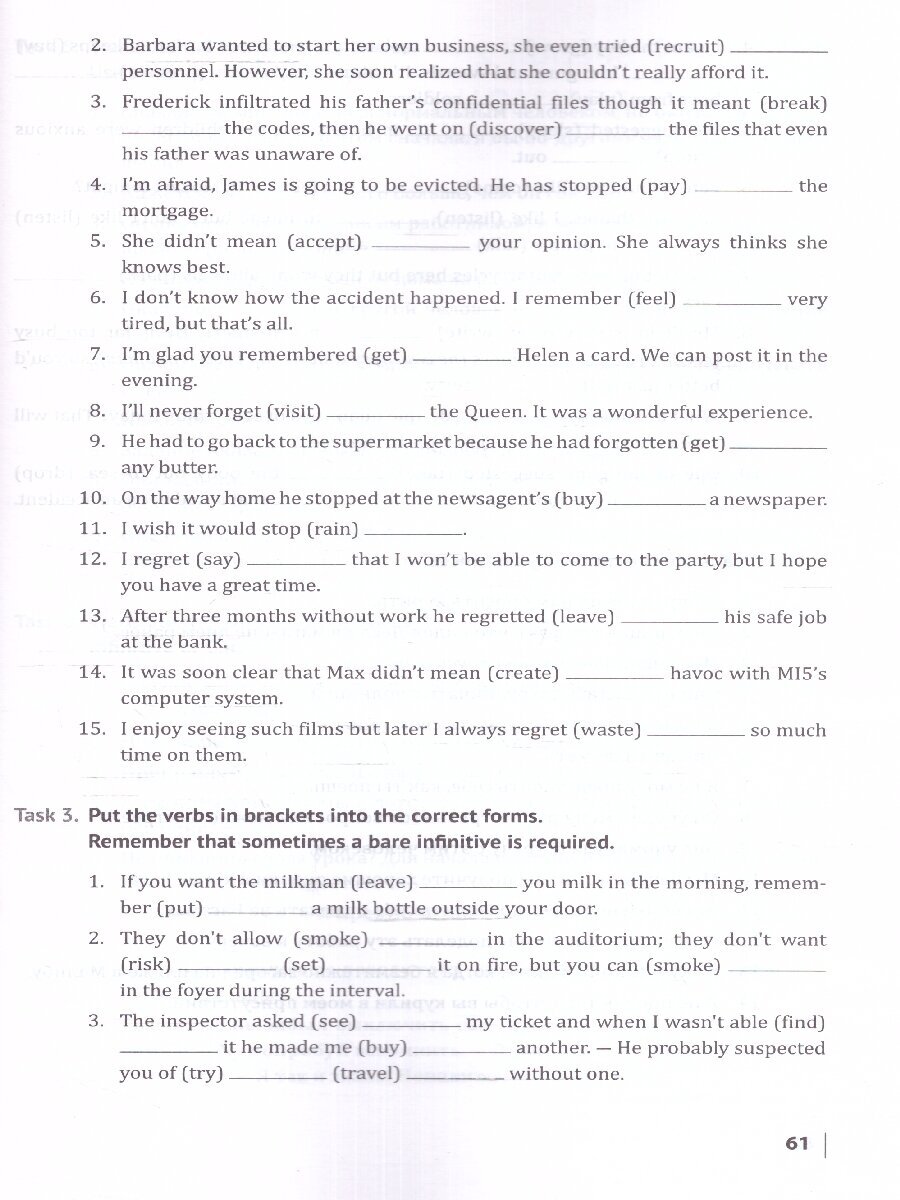 2. Barbara wanted to start her own business, she even tried (recruit) __________ personnel. However, she soon realized that she couldn't really afford it.

3. Frederick infiltrated his father's confidential files though it meant (break) __________ the codes, then he went on (discover) __________ the files that even his father was unaware of.

4. I'm afraid, James is going to be evicted. He has stopped (pay) __________ the mortgage.

5. She didn't mean (accept) __________ your opinion. She always thinks she knows best.

6. I don't know how the accident happened. I remember (feel) __________ very tired, but that's all.

7. I'm glad you remembered (get) __________ Helen a card. We can post it in the evening.

8. I'll never forget (visit) __________ the Queen. It was a wonderful experience.

9. He had to go back to the supermarket because he had forgotten (get) __________ any butter.

10. On the way home he stopped at the newsagent's (buy) __________ a newspaper.

11. I wish it would stop (rain) __________.

12. I regret (say) __________ that I won't be able to come to the party, but I hope you have a great time.

13. After three months without work he regretted (leave) __________ his safe job at the bank.

14. It was soon clear that Max didn't mean (create) __________ havoc with MI5's computer system.

15. I enjoy seeing such films but later I always regret (waste) __________ so much time on them.

Task 3. Put the verbs in brackets into the correct forms.
Remember that sometimes a bare infinitive is required.

1. If you want the milkman (leave) __________ you milk in the morning, remember (put) __________ a milk bottle outside your door.

2. They don't allow (smoke) __________ in the auditorium; they don't want (risk) __________ (set) __________ it on fire, but you can (smoke) __________ in the foyer during the interval.

3. The inspector asked (see) __________ my ticket and when I wasn't able (find) __________ it he made me (buy) __________ another. — He probably suspected you of (try) __________ (travel) __________ without one.

61